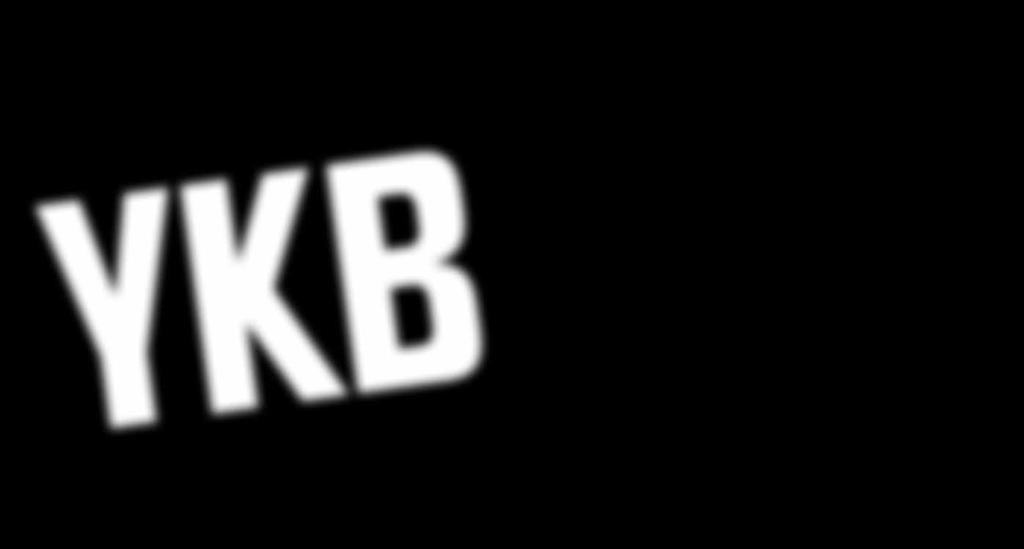 YKB